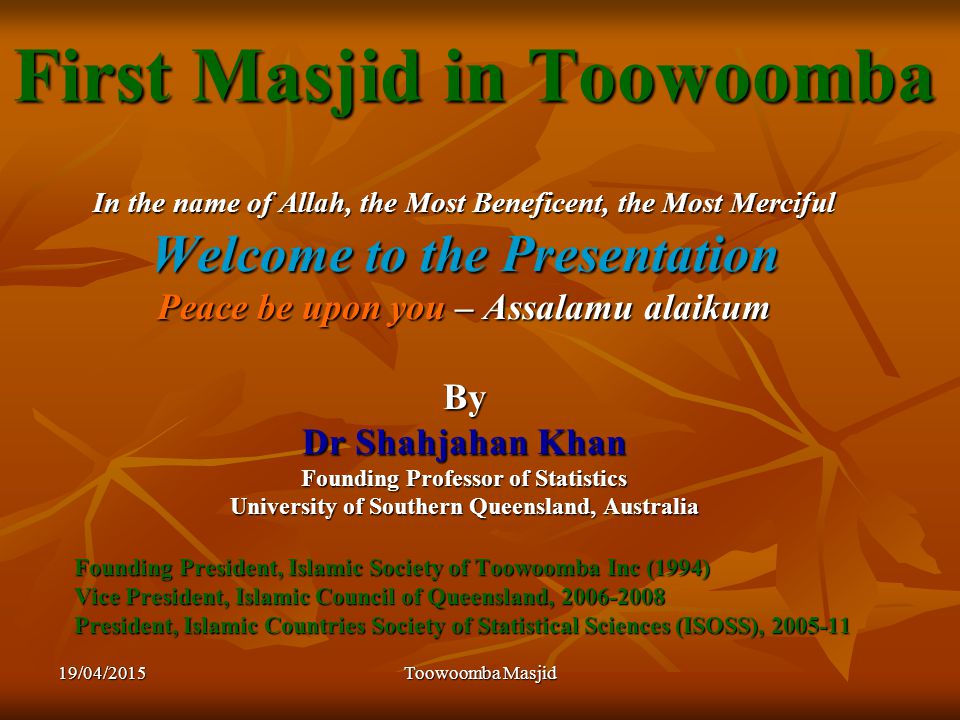 First Masjid in Toowoomba

In the name of Allah, the Most Beneficent, the Most Merciful
Welcome to the Presentation
Peace be upon you – Assalamu alaikum

By
Dr Shahjahan Khan
Founding Professor of Statistics
University of Southern Queensland, Australia

Founding President, Islamic Society of Toowoomba Inc (1994)
Vice President, Islamic Council of Queensland, 2006-2008
President, Islamic Countries Society of Statistical Sciences (ISOSS), 2005-11

19/04/2015
Toowoomba Masjid